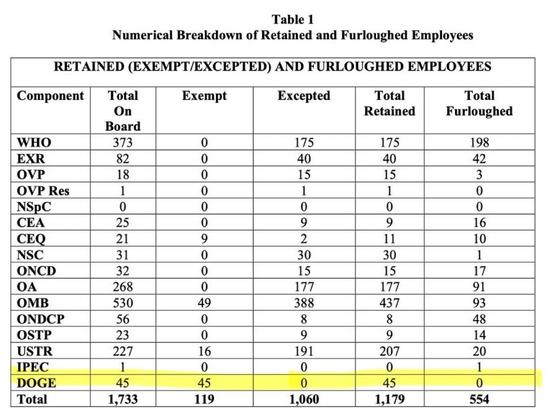 Table 1
Numerical Breakdown of Retained and Furloughed Employees

| RETAINED (EXEMPT/EXCEPTED) AND FURLOUGHED EMPLOYEES | | | | | |
|---|---|---|---|---|---|
| Component | Total On Board | Exempt | Excepted | Total Retained | Total Furloughed |
| WHO | 373 | 0 | 175 | 175 | 198 |
| EXR | 82 | 0 | 40 | 40 | 42 |
| OVP | 18 | 0 | 15 | 15 | 3 |
| OVP Res | 1 | 0 | 1 | 1 | 0 |
| NSpC | 0 | 0 | 0 | 0 | 0 |
| CEA | 25 | 0 | 9 | 9 | 16 |
| CEQ | 21 | 9 | 2 | 11 | 10 |
| NSC | 31 | 0 | 30 | 30 | 1 |
| ONCD | 32 | 0 | 15 | 15 | 17 |
| OA | 268 | 0 | 177 | 177 | 91 |
| OMB | 530 | 49 | 388 | 437 | 93 |
| ONDCP | 56 | 0 | 8 | 8 | 48 |
| OSTP | 23 | 0 | 9 | 9 | 14 |
| USTR | 227 | 16 | 191 | 207 | 20 |
| IPEC | 1 | 0 | 0 | 0 | 1 |
| DOGE | 45 | 45 | 0 | 45 | 0 |
| Total | 1,733 | 119 | 1,060 | 1,179 | 554 |